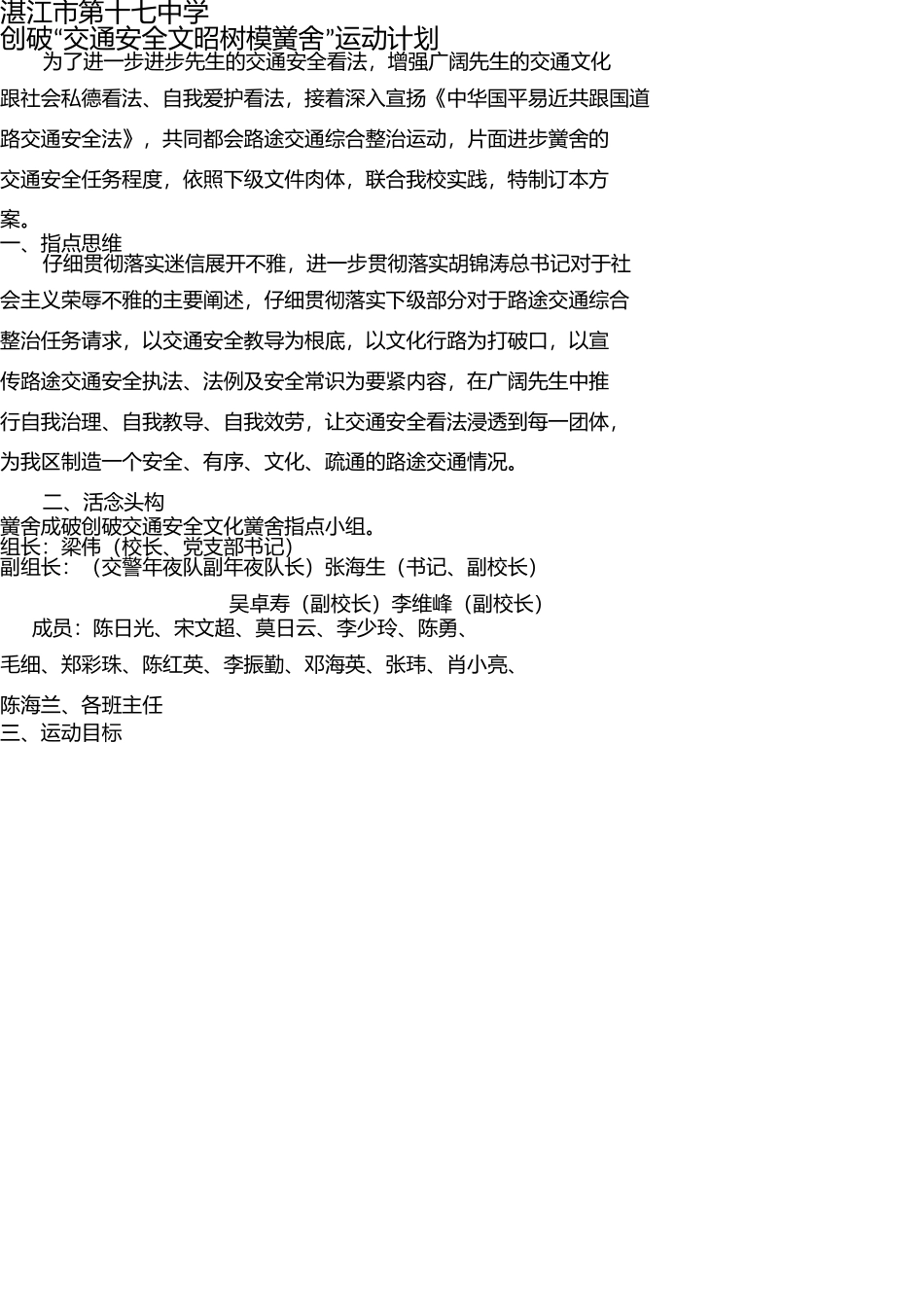 湛江市第十七中学
创破“交通安全文昭树模黉舍”运动计划

为了进一步进步先生的交通安全看法，增强广阔先生的交通文化跟社会私德看法、自我爱护看法，接着深入宣扬《中华国平易近共跟国道路交通安全法》，共同都会路途交通综合整治运动，片面进步黉舍的交通安全任务程度，依照下级文件肉体，联合我校实践，特制订本方案。

一、指点思维

仔细贯彻落实迷信展开不雅，进一步贯彻落实胡锦涛总书记对于社会主义荣辱不雅的主要阐述，仔细贯彻落实下级部分对于路途交通综合整治任务请求，以交通安全教导为根底，以文化行路为打破口，以宣传路途交通安全执法、法例及安全常识为要紧内容，在广阔先生中推行自我治理、自我教导、自我效劳，让交通安全看法浸透到每一团体，为我区制造一个安全、有序、文化、疏通的路途交通情况。

二、活念头构

黉舍成破创破交通安全文化黉舍指点小组。
组长：梁伟（校长、党支部书记）
副组长：（交警年夜队副年夜队长）张海生（书记、副校长）
吴卓寿（副校长）李维峰（副校长）
成员：陈日光、宋文超、莫日云、李少玲、陈勇、毛细、郑彩珠、陈红英、李振勤、邓海英、张玮、肖小亮、陈海兰、各班主任
三、运动目标